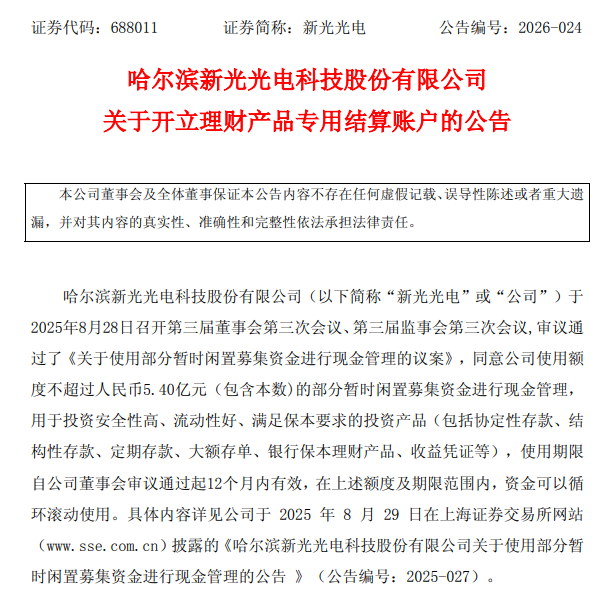 证券代码：688011　　证券简称：新光光电　　公告编号：2026-024

哈尔滨新光光电科技股份有限公司
关于开立理财产品专用结算账户的公告

本公司董事会及全体董事保证本公告内容不存在任何虚假记载、误导性陈述或者重大遗漏，并对其内容的真实性、准确性和完整性依法承担法律责任。

哈尔滨新光光电科技股份有限公司（以下简称“新光光电”或“公司”）于2025年8月28日召开第三届董事会第三次会议、第三届监事会第三次会议,审议通过了《关于使用部分暂时闲置募集资金进行现金管理的议案》，同意公司使用额度不超过人民币5.40亿元（包含本数）的部分暂时闲置募集资金进行现金管理，用于投资安全性高、流动性好、满足保本要求的投资产品（包括协定性存款、结构性存款、定期存款、大额存单、银行保本理财产品、收益凭证等），使用期限自公司董事会审议通过起12个月内有效，在上述额度及期限范围内，资金可以循环滚动使用。具体内容详见公司于 2025 年 8 月 29 日在上海证券交易所网站（www.sse.com.cn）披露的《哈尔滨新光光电科技股份有限公司关于使用部分暂时闲置募集资金进行现金管理的公告 》（公告编号：2025-027）。